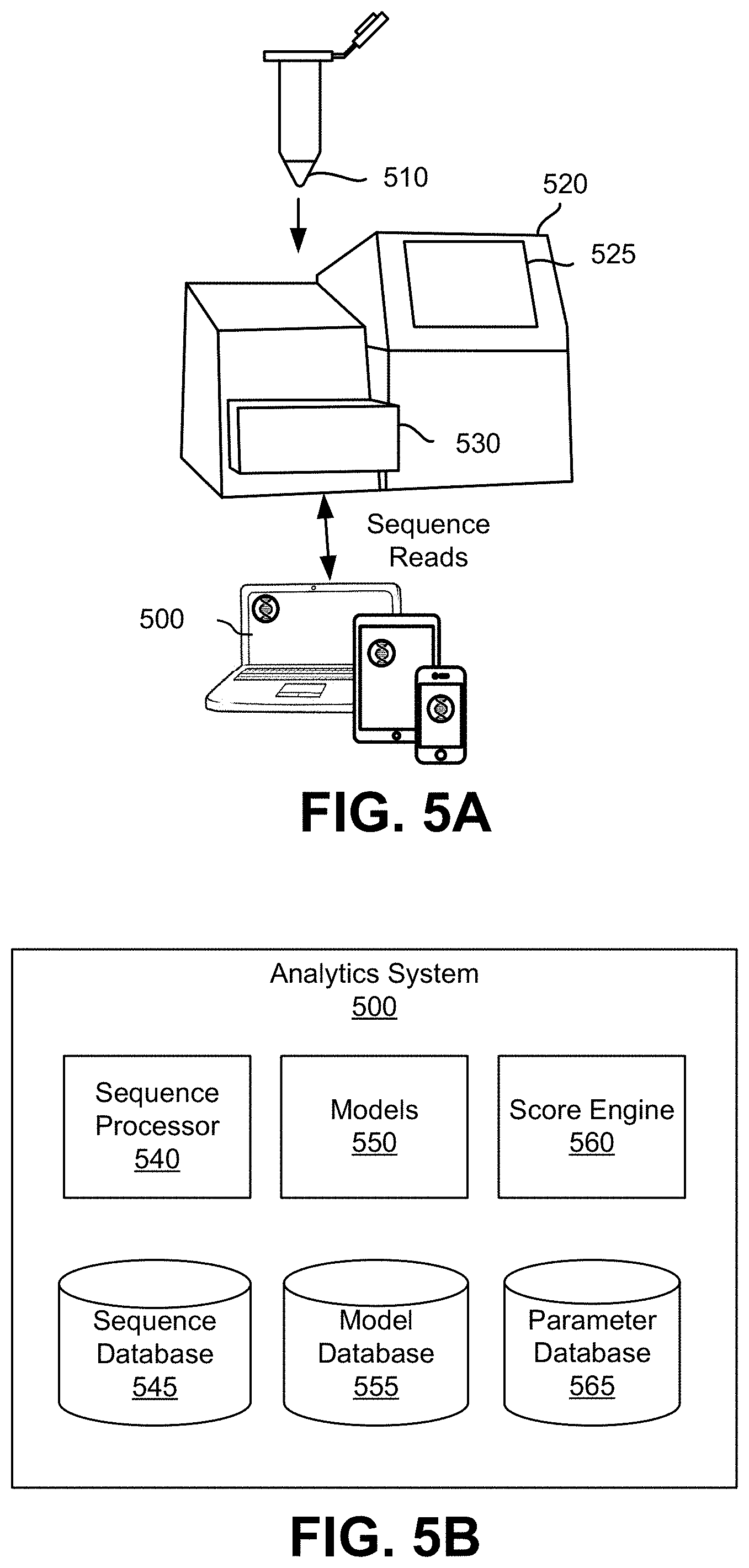 510

520

525

530

Sequence Reads

500

FIG. 5A

Analytics System
500

Sequence Processor
540

Models
550

Score Engine
560

Sequence Database
545

Model Database
555

Parameter Database
565

FIG. 5B